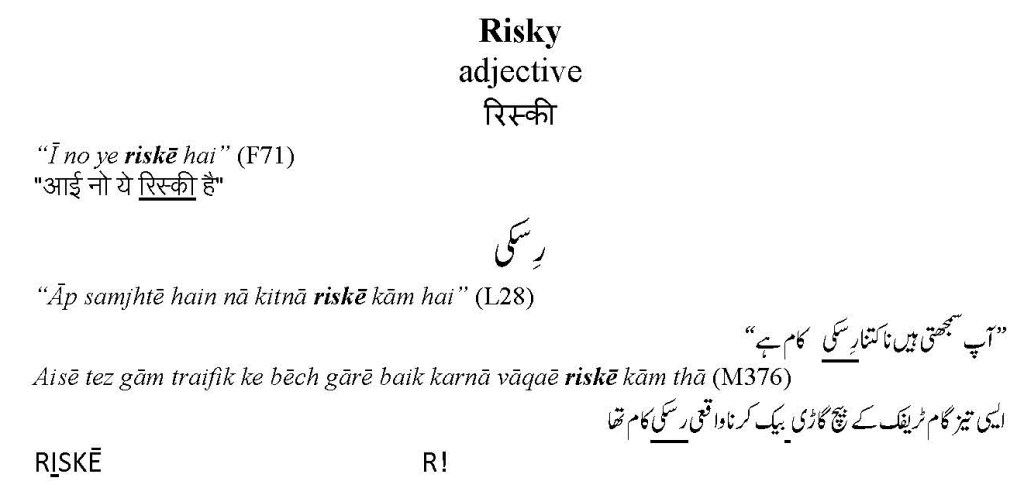 Risky
adjective
रिस्की

"Ī no ye riskē hai" (F71)
"आई नो ये रिस्की है"

رِسکی

"Āp samjhtē hain nā kitnā riskē kām hai" (L28)

"آپ سمجھتی ہیں نا کتنا رِسکی کام ہے"

Aisē tez gām traifik ke bēch gārē baik karnā vāqaē riskē kām thā (M376)

ایسی تیز گام ٹریفک کے بیچ گاڑی بیک کرنا واقعی رِسکی کام تھا

RISKĒ R!